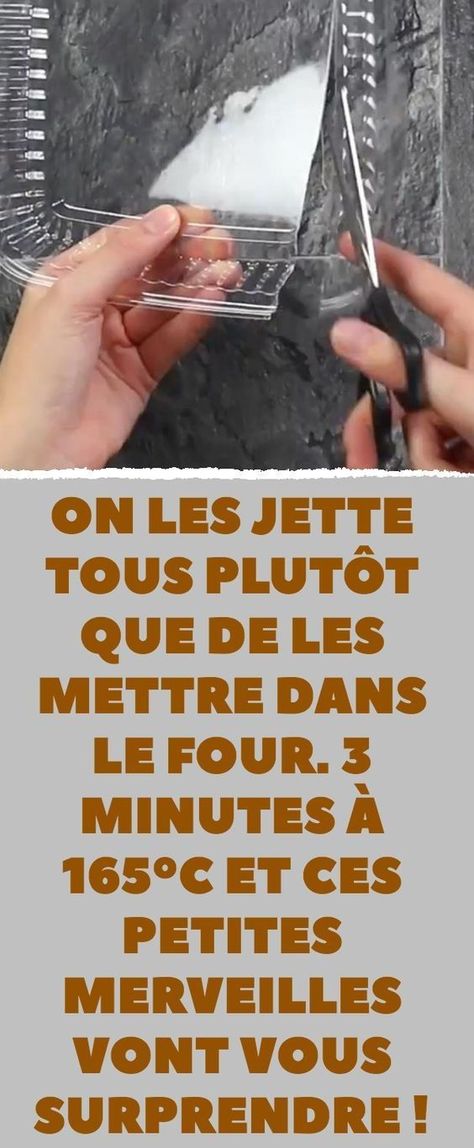 ON LES JETTE TOUS PLUTÔT QUE DE LES METTRE DANS LE FOUR. 3 MINUTES À 165°C ET CES PETITES MERVEILLES VONT VOUS SURPRENDRE !